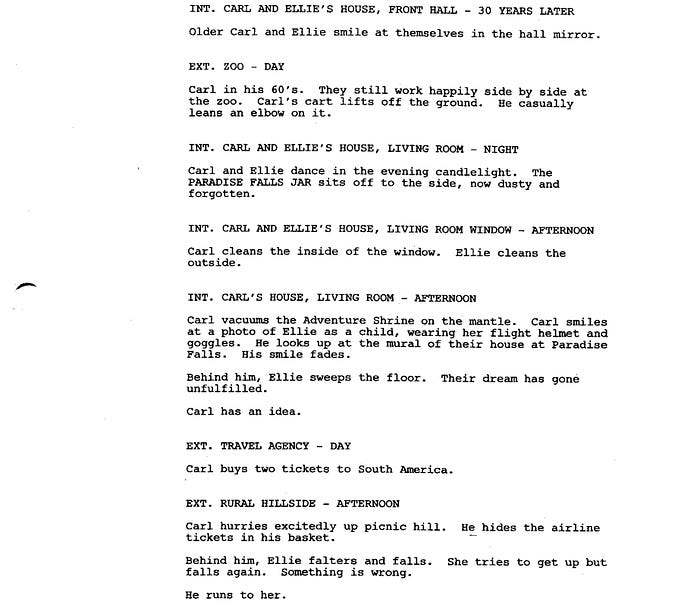 INT. CARL AND ELLIE'S HOUSE, FRONT HALL - 30 YEARS LATER

Older Carl and Ellie smile at themselves in the hall mirror.

EXT. ZOO - DAY

Carl in his 60's. They still work happily side by side at the zoo. Carl's cart lifts off the ground. He casually leans an elbow on it.

INT. CARL AND ELLIE'S HOUSE, LIVING ROOM - NIGHT

Carl and Ellie dance in the evening candlelight. The PARADISE FALLS JAR sits off to the side, now dusty and forgotten.

INT. CARL AND ELLIE'S HOUSE, LIVING ROOM WINDOW - AFTERNOON

Carl cleans the inside of the window. Ellie cleans the outside.

INT. CARL'S HOUSE, LIVING ROOM - AFTERNOON

Carl vacuums the Adventure Shrine on the mantle. Carl smiles at a photo of Ellie as a child, wearing her flight helmet and goggles. He looks up at the mural of their house at Paradise Falls. His smile fades.

Behind him, Ellie sweeps the floor. Their dream has gone unfulfilled.

Carl has an idea.

EXT. TRAVEL AGENCY - DAY

Carl buys two tickets to South America.

EXT. RURAL HILLSIDE - AFTERNOON

Carl hurries excitedly up picnic hill. He hides the airline tickets in his basket.

Behind him, Ellie falters and falls. She tries to get up but falls again. Something is wrong.

He runs to her.